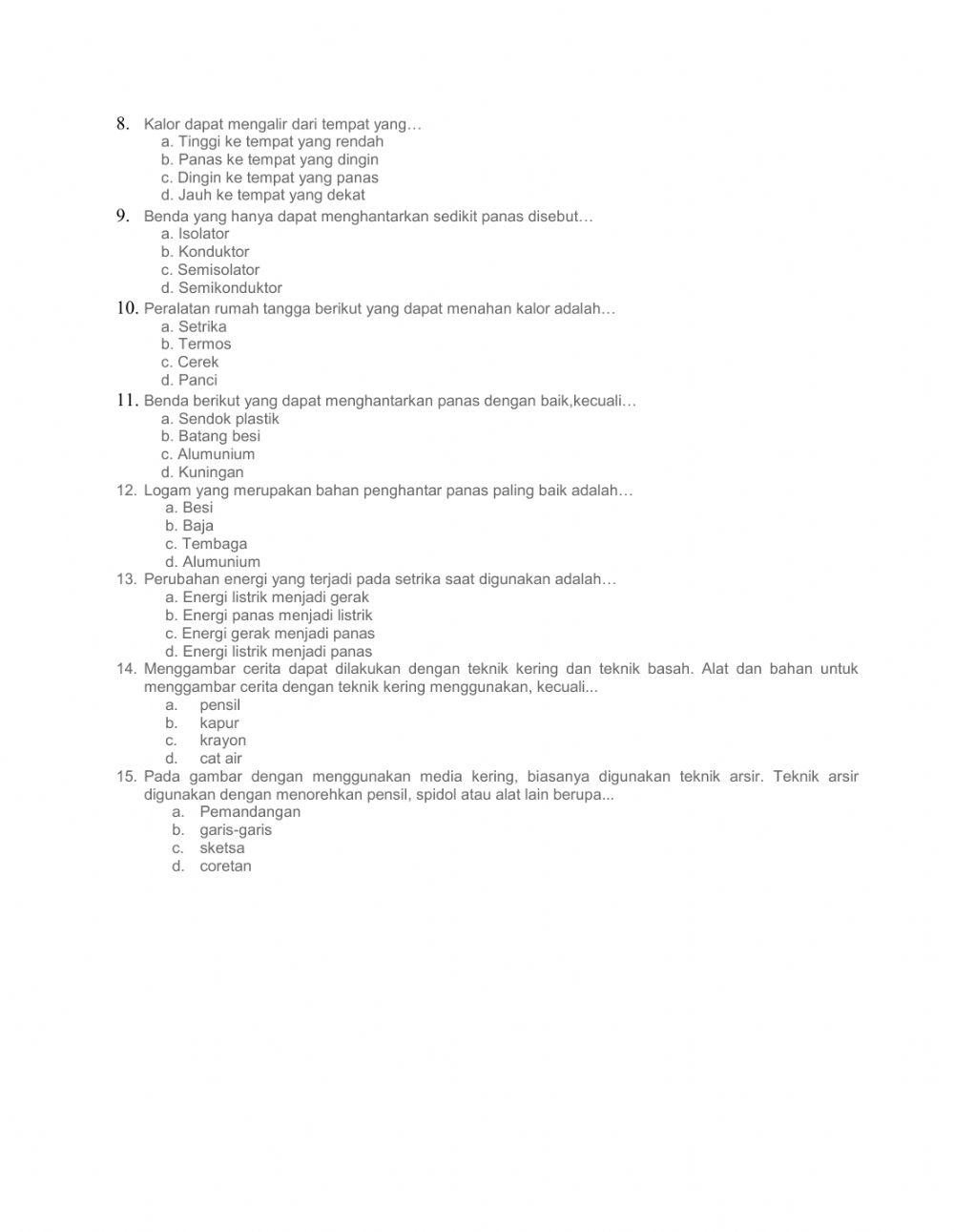 8. Kalor dapat mengalir dari tempat yang…
a. Tinggi ke tempat yang rendah
b. Panas ke tempat yang dingin
c. Dingin ke tempat yang panas
d. Jauh ke tempat yang dekat
9. Benda yang hanya dapat menghantarkan sedikit panas disebut…
a. Isolator
b. Konduktor
c. Semisolator
d. Semikonduktor
10. Peralatan rumah tangga berikut yang dapat menahan kalor adalah…
a. Setrika
b. Termos
c. Cerek
d. Panci
11. Benda berikut yang dapat menghantarkan panas dengan baik,kecuali…
a. Sendok plastik
b. Batang besi
c. Alumunium
d. Kuningan
12. Logam yang merupakan bahan penghantar panas paling baik adalah…
a. Besi
b. Baja
c. Tembaga
d. Alumunium
13. Perubahan energi yang terjadi pada setrika saat digunakan adalah…
a. Energi listrik menjadi gerak
b. Energi panas menjadi listrik
c. Energi gerak menjadi panas
d. Energi listrik menjadi panas
14. Menggambar cerita dapat dilakukan dengan teknik kering dan teknik basah. Alat dan bahan untuk menggambar cerita dengan teknik kering menggunakan, kecuali...
a. pensil
b. kapur
c. krayon
d. cat air
15. Pada gambar dengan menggunakan media kering, biasanya digunakan teknik arsir. Teknik arsir digunakan dengan menorehkan pensil, spidol atau alat lain berupa...
a. Pemandangan
b. garis-garis
c. sketsa
d. coretan